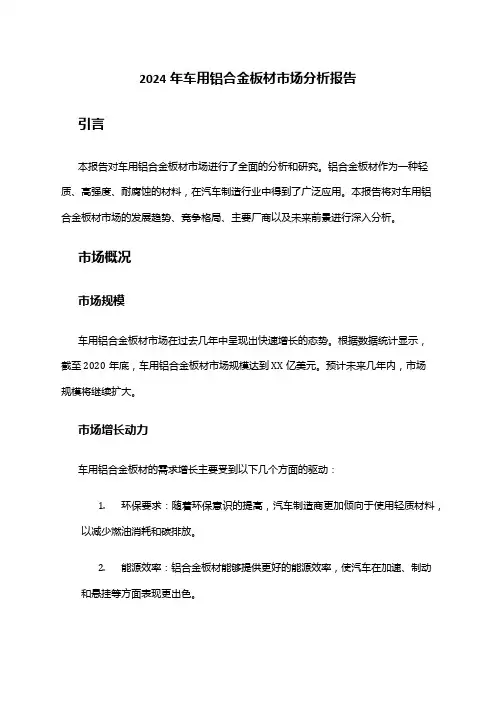 2024 年车用铝合金板材市场分析报告

引言

本报告对车用铝合金板材市场进行了全面的分析和研究。铝合金板材作为一种轻质、高强度、耐腐蚀的材料，在汽车制造行业中得到了广泛应用。本报告将对车用铝合金板材市场的发展趋势、竞争格局、主要厂商以及未来前景进行深入分析。

市场概况

市场规模

车用铝合金板材市场在过去几年中呈现出快速增长的态势。根据数据统计显示，截至 2020 年底，车用铝合金板材市场规模达到 XX 亿美元。预计未来几年内，市场规模将继续扩大。

市场增长动力

车用铝合金板材的需求增长主要受到以下几个方面的驱动：

1. 环保要求：随着环保意识的提高，汽车制造商更加倾向于使用轻质材料，以减少燃油消耗和碳排放。

2. 能源效率：铝合金板材能够提供更好的能源效率，使汽车在加速、制动和悬挂等方面表现更出色。